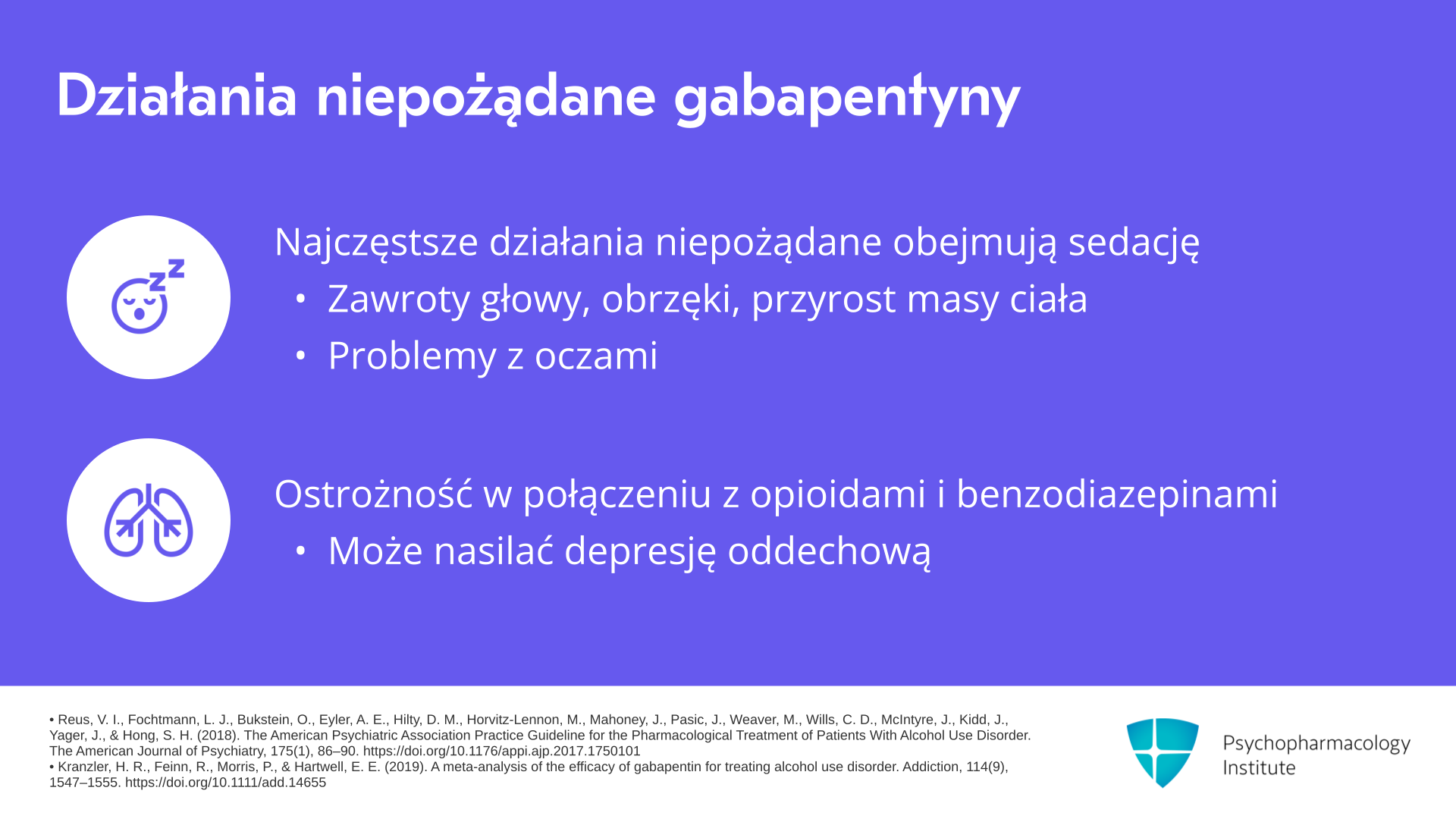 Działania niepożądane gabapentyny

Najczęstsze działania niepożądane obejmują sedację

• Zawroty głowy, obrzęki, przyrost masy ciała

• Problemy z oczami

Ostrożność w połączeniu z opioidami i benzodiazepinami

• Może nasilać depresję oddechową

• Reus, V. I., Fochtmann, L. J., Bukstein, O., Eyler, A. E., Hilty, D. M., Horvitz-Lennon, M., Mahoney, J., Pasic, J., Weaver, M., Wills, C. D., McIntyre, J., Kidd, J., Yager, J., & Hong, S. H. (2018). The American Psychiatric Association Practice Guideline for the Pharmacological Treatment of Patients With Alcohol Use Disorder. The American Journal of Psychiatry, 175(1), 86–90. https://doi.org/10.1176/appi.ajp.2017.1750101
• Kranzler, H. R., Feinn, R., Morris, P., & Hartwell, E. E. (2019). A meta-analysis of the efficacy of gabapentin for treating alcohol use disorder. Addiction, 114(9), 1547–1555. https://doi.org/10.1111/add.14655

Psychopharmacology Institute